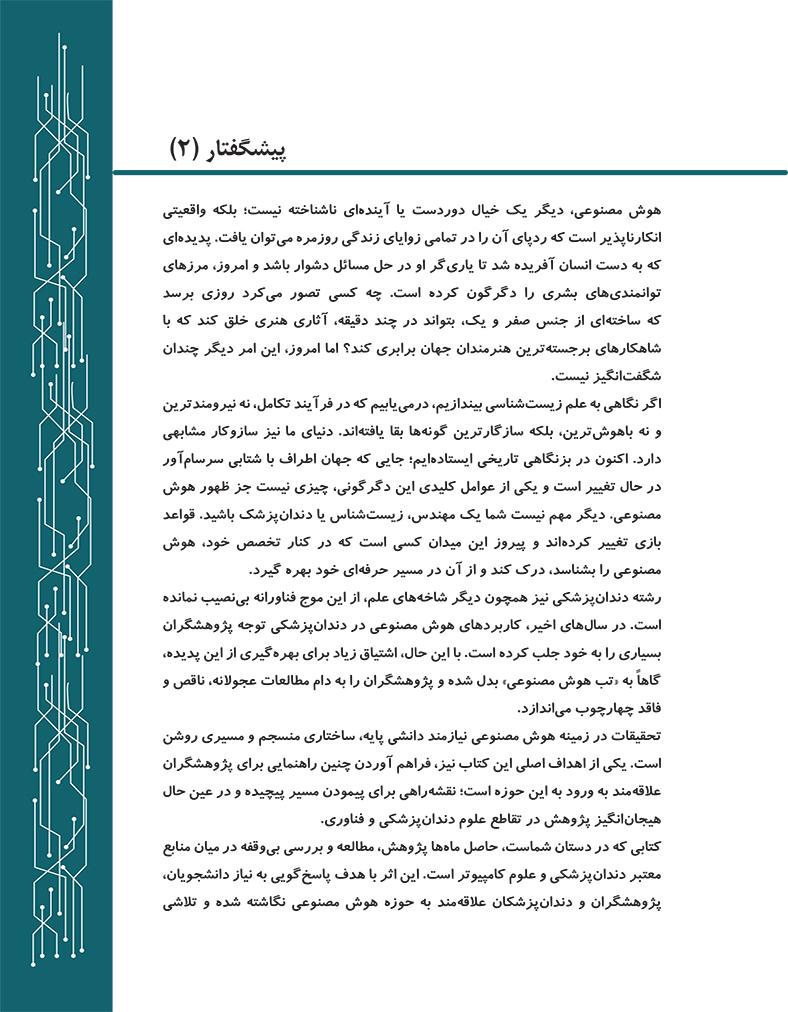 پیشگفتار (۲)

هوش مصنوعی، دیگر یک خیال دوردست یا آینده‌ای ناشناخته نیست؛ بلکه واقعیتی انکارناپذیر است که ردپای آن را در تمامی زوایای زندگی روزمره می‌توان یافت. پدیده‌ای که به دست انسان آفریده شد تا یاری‌گر او در حل مسائل دشوار باشد و امروز، مرزهای توانمندی‌های بشری را دگرگون کرده است. چه کسی تصور می‌کرد روزی برسد که ساخته‌ای از جنس صفر و یک، بتواند در چند دقیقه، آثاری هنری خلق کند که با شاهکارهای برجسته‌ترین هنرمندان جهان برابری کند؟ اما امروز، این امر دیگر چندان شگفت‌انگیز نیست.

اگر نگاهی به علم زیست‌شناسی بیندازیم، درمی‌یابیم که در فرآیند تکامل، نه نیرومندترین و نه باهوش‌ترین، بلکه سازگارترین گونه‌ها بقا یافته‌اند. دنیای ما نیز سازوکار مشابهی دارد. اکنون در بزنگاهی تاریخی ایستاده‌ایم؛ جایی که جهان اطراف با شتابی سرسام‌آور در حال تغییر است و یکی از عوامل کلیدی این دگرگونی، چیزی نیست جز ظهور هوش مصنوعی. دیگر مهم نیست شما یک مهندس، زیست‌شناس یا دندان‌پزشک باشید. قواعد بازی تغییر کرده‌اند و پیروز این میدان کسی است که در کنار تخصص خود، هوش مصنوعی را بشناسد، درک کند و از آن در مسیر حرفه‌ای خود بهره گیرد.

رشته دندان‌پزشکی نیز همچون دیگر شاخه‌های علم، از این موج فناورانه بی‌نصیب نمانده است. در سال‌های اخیر، کاربردهای هوش مصنوعی در دندان‌پزشکی توجه پژوهشگران بسیاری را به خود جلب کرده است. با این حال، اشتیاق زیاد برای بهره‌گیری از این پدیده، گاهاً به «تب هوش مصنوعی» بدل شده و پژوهشگران را به دام مطالعات عجولانه، ناقص و فاقد چهارچوب می‌اندازد.

تحقیقات در زمینه هوش مصنوعی نیازمند دانشی پایه، ساختاری منسجم و مسیری روشن است. یکی از اهداف اصلی این کتاب نیز، فراهم آوردن چنین راهنمایی برای پژوهشگران علاقه‌مند به ورود به این حوزه است؛ نقشه‌راهی برای پیمودن مسیر پیچیده و در عین حال هیجان‌انگیز پژوهش در تقاطع علوم دندان‌پزشکی و فناوری.

کتابی که در دستان شماست، حاصل ماه‌ها پژوهش، مطالعه و بررسی بی‌وقفه در میان منابع معتبر دندان‌پزشکی و علوم کامپیوتر است. این اثر با هدف پاسخ‌گویی به نیاز دانشجویان، پژوهشگران و دندان‌پزشکان علاقه‌مند به حوزه هوش مصنوعی نگاشته شده و تلاشی